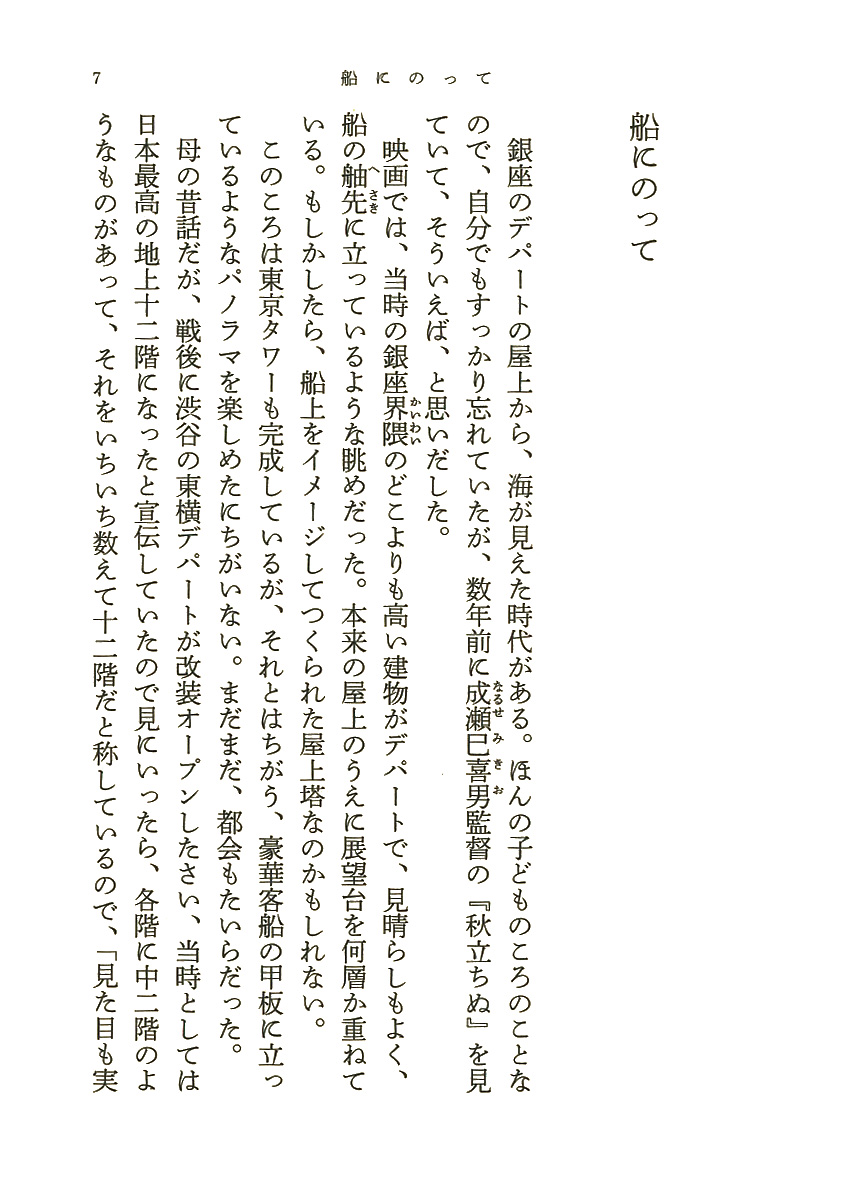 7　船にのって

船にのって

銀座のデパートの屋上から、海が見えた時代がある。ほんの子どものころのことなので、自分でもすっかり忘れていたが、数年前に成瀬巳喜男監督の『秋立ちぬ』を見ていて、そういえば、と思いだした。

映画では、当時の銀座界隈のどこよりも高い建物がデパートで、見晴らしもよく、船の舳先に立っているような眺めだった。本来の屋上のうえに展望台を何層か重ねている。もしかしたら、船上をイメージしてつくられた屋上塔なのかもしれない。

このころは東京タワーも完成しているが、それとはちがう、豪華客船の甲板に立っているようなパノラマを楽しめたにちがいない。まだまだ、都会もたいらだった。

母の昔話だが、戦後に渋谷の東横デパートが改装オープンしたさい、当時としては日本最高の地上十二階になったと宣伝していたので見にいったら、各階に中二階のようなものがあって、それをいちいち数えて十二階だと称しているので、「見た目も実